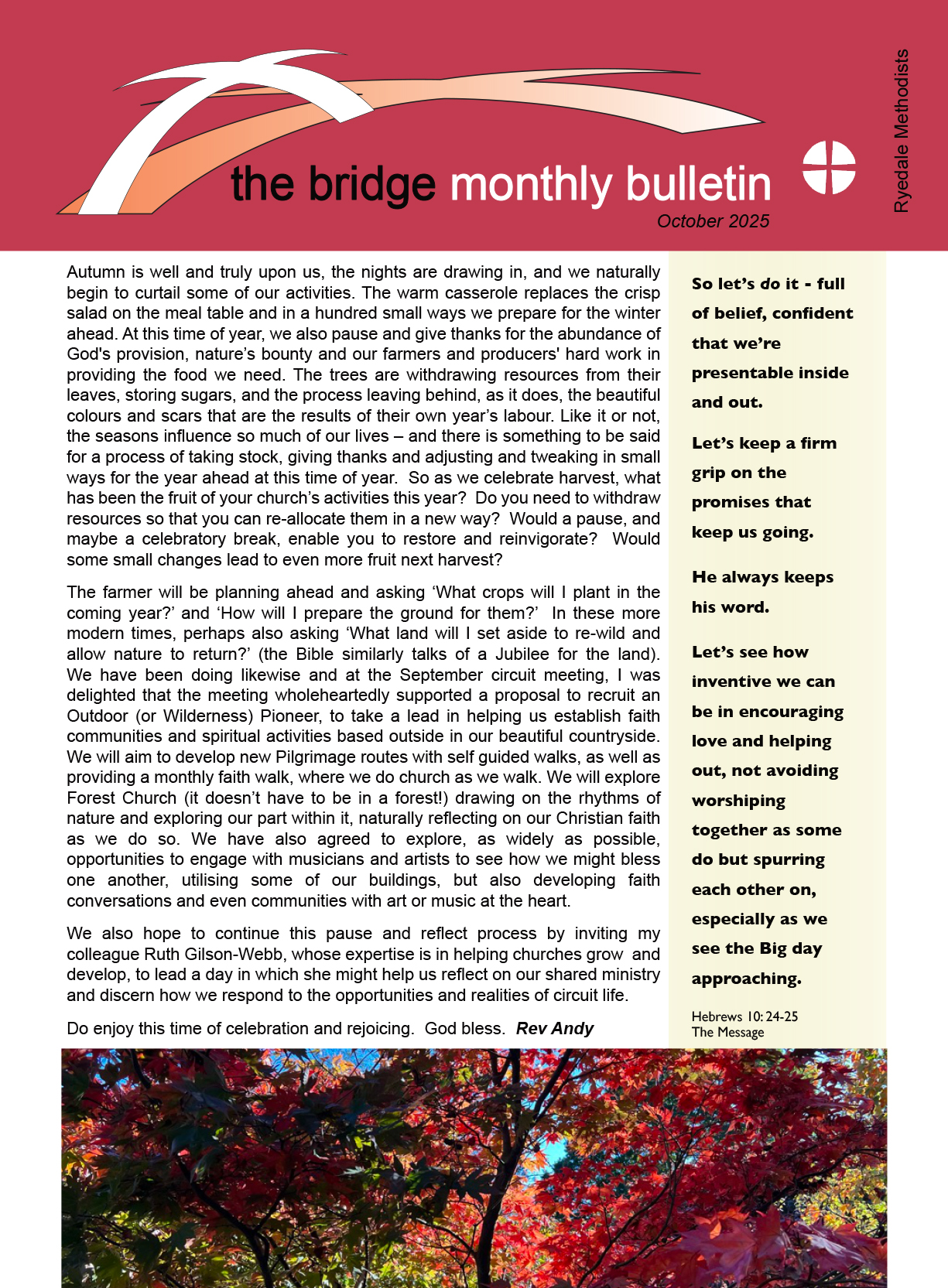 the bridge monthly bulletin

October 2025

Ryedale Methodists

Autumn is well and truly upon us, the nights are drawing in, and we naturally begin to curtail some of our activities. The warm casserole replaces the crisp salad on the meal table and in a hundred small ways we prepare for the winter ahead. At this time of year, we also pause and give thanks for the abundance of God's provision, nature's bounty and our farmers and producers' hard work in providing the food we need. The trees are withdrawing resources from their leaves, storing sugars, and the process leaving behind, as it does, the beautiful colours and scars that are the results of their own year's labour. Like it or not, the seasons influence so much of our lives – and there is something to be said for a process of taking stock, giving thanks and adjusting and tweaking in small ways for the year ahead at this time of year. So as we celebrate harvest, what has been the fruit of your church's activities this year? Do you need to withdraw resources so that you can re-allocate them in a new way? Would a pause, and maybe a celebratory break, enable you to restore and reinvigorate? Would some small changes lead to even more fruit next harvest?

The farmer will be planning ahead and asking 'What crops will I plant in the coming year?' and 'How will I prepare the ground for them?' In these more modern times, perhaps also asking 'What land will I set aside to re-wild and allow nature to return?' (the Bible similarly talks of a Jubilee for the land). We have been doing likewise and at the September circuit meeting, I was delighted that the meeting wholeheartedly supported a proposal to recruit an Outdoor (or Wilderness) Pioneer, to take a lead in helping us establish faith communities and spiritual activities based outside in our beautiful countryside. We will aim to develop new Pilgrimage routes with self guided walks, as well as providing a monthly faith walk, where we do church as we walk. We will explore Forest Church (it doesn't have to be in a forest!) drawing on the rhythms of nature and exploring our part within it, naturally reflecting on our Christian faith as we do so. We have also agreed to explore, as widely as possible, opportunities to engage with musicians and artists to see how we might bless one another, utilising some of our buildings, but also developing faith conversations and even communities with art or music at the heart.

We also hope to continue this pause and reflect process by inviting my colleague Ruth Gilson-Webb, whose expertise is in helping churches grow and develop, to lead a day in which she might help us reflect on our shared ministry and discern how we respond to the opportunities and realities of circuit life.

Do enjoy this time of celebration and rejoicing. God bless. Rev Andy

So let's do it - full of belief, confident that we're presentable inside and out.

Let's keep a firm grip on the promises that keep us going.

He always keeps his word.

Let's see how inventive we can be in encouraging love and helping out, not avoiding worshiping together as some do but spurring each other on, especially as we see the Big day approaching.

Hebrews 10: 24-25
The Message